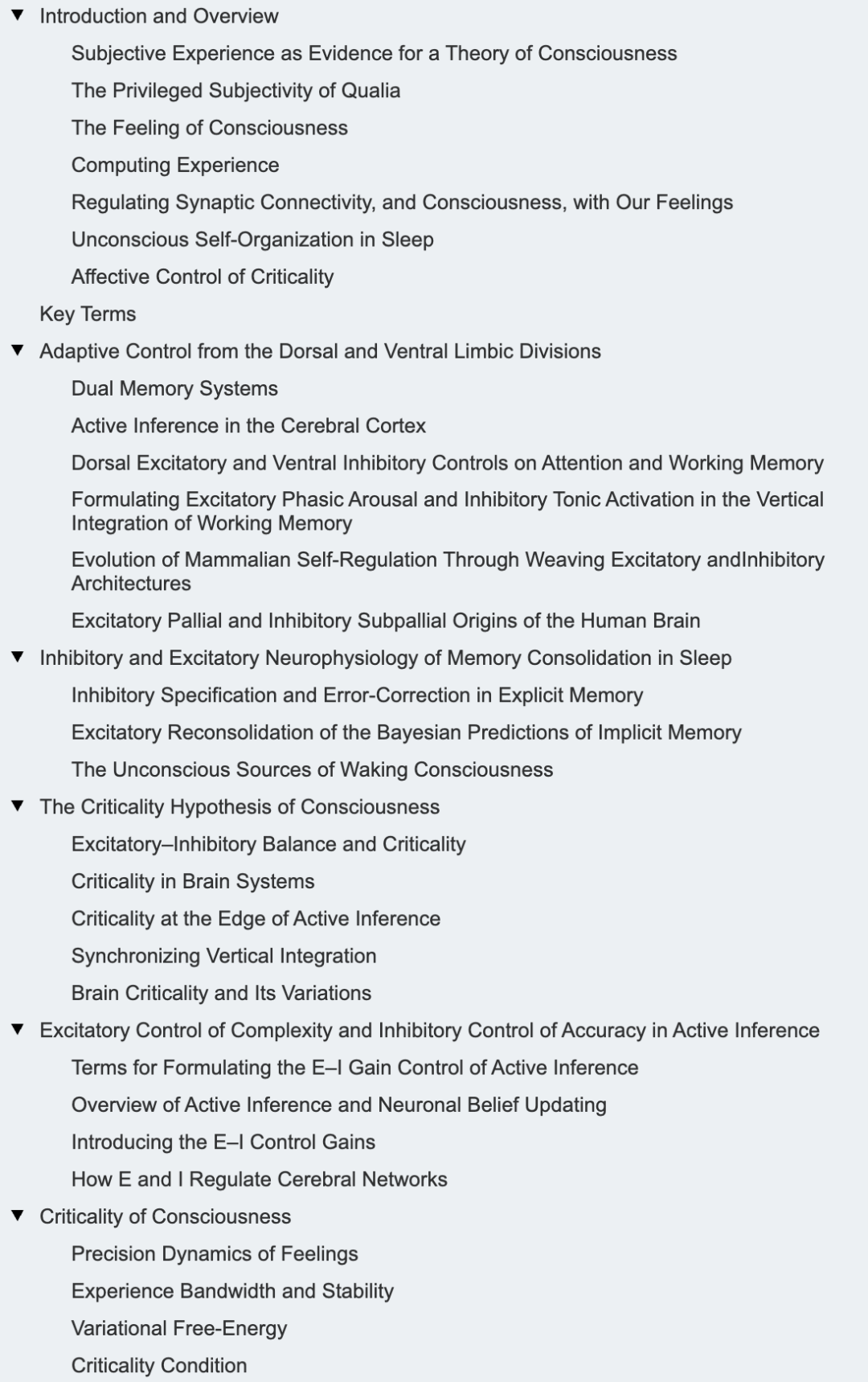 ▼ Introduction and Overview

Subjective Experience as Evidence for a Theory of Consciousness

The Privileged Subjectivity of Qualia

The Feeling of Consciousness

Computing Experience

Regulating Synaptic Connectivity, and Consciousness, with Our Feelings

Unconscious Self-Organization in Sleep

Affective Control of Criticality

Key Terms

▼ Adaptive Control from the Dorsal and Ventral Limbic Divisions

Dual Memory Systems

Active Inference in the Cerebral Cortex

Dorsal Excitatory and Ventral Inhibitory Controls on Attention and Working Memory

Formulating Excitatory Phasic Arousal and Inhibitory Tonic Activation in the Vertical Integration of Working Memory

Evolution of Mammalian Self-Regulation Through Weaving Excitatory andInhibitory Architectures

Excitatory Pallial and Inhibitory Subpallial Origins of the Human Brain

▼ Inhibitory and Excitatory Neurophysiology of Memory Consolidation in Sleep

Inhibitory Specification and Error-Correction in Explicit Memory

Excitatory Reconsolidation of the Bayesian Predictions of Implicit Memory

The Unconscious Sources of Waking Consciousness

▼ The Criticality Hypothesis of Consciousness

Excitatory–Inhibitory Balance and Criticality

Criticality in Brain Systems

Criticality at the Edge of Active Inference

Synchronizing Vertical Integration

Brain Criticality and Its Variations

▼ Excitatory Control of Complexity and Inhibitory Control of Accuracy in Active Inference

Terms for Formulating the E–I Gain Control of Active Inference

Overview of Active Inference and Neuronal Belief Updating

Introducing the E–I Control Gains

How E and I Regulate Cerebral Networks

▼ Criticality of Consciousness

Precision Dynamics of Feelings

Experience Bandwidth and Stability

Variational Free-Energy

Criticality Condition